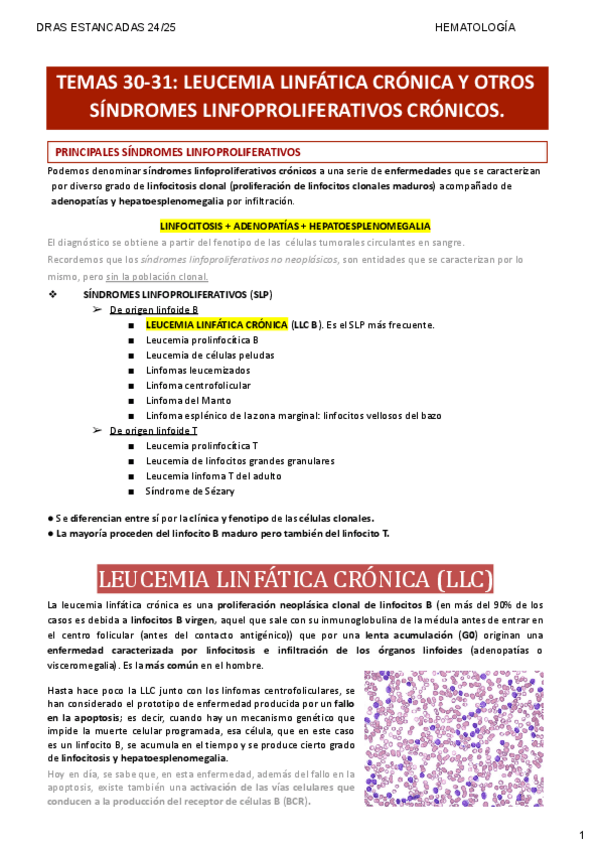 DRAS ESTANCADAS 24/25

HEMATOLOGÍA

TEMAS 30-31: LEUCEMIA LINFÁTICA CRÓNICA Y OTROS SÍNDROMES LINFOPROLIFERATIVOS CRÓNICOS.

PRINCIPALES SÍNDROMES LINFOPROLIFERATIVOS

Podemos denominar síndromes linfoproliferativos crónicos a una serie de enfermedades que se caracterizan por diverso grado de linfocitosis clonal (proliferación de linfocitos clonales maduros) acompañado de adenopatías y hepatoesplenomegalia por infiltración.

LINFOCITOSIS + ADENOPATÍAS + HEPATOESPLENOMEGALIA

El diagnóstico se obtiene a partir del fenotipo de las células tumorales circulantes en sangre.

Recordemos que los síndromes linfoproliferativos no neoplásicos, son entidades que se caracterizan por lo mismo, pero sin la población clonal.

❖ SÍNDROMES LINFOPROLIFERATIVOS (SLP)
➢ De origen linfoide B
■ LEUCEMIA LINFÁTICA CRÓNICA (LLC B). Es el SLP más frecuente.
■ Leucemia prolinfocítica B
■ Leucemia de células peludas
■ Linfomas leucemizados
■ Linfoma centrofolicular
■ Linfoma del Manto
■ Linfoma esplénico de la zona marginal: linfocitos vellosos del bazo
➢ De origen linfoide T
■ Leucemia prolinfocítica T
■ Leucemia de linfocitos grandes granulares
■ Leucemia linfoma T del adulto
■ Síndrome de Sézary

● Se diferencian entre sí por la clínica y fenotipo de las células clonales.
● La mayoría proceden del linfocito B maduro pero también del linfocito T.

LEUCEMIA LINFÁTICA CRÓNICA (LLC)

La leucemia linfática crónica es una proliferación neoplásica clonal de linfocitos B (en más del 90% de los casos es debida a linfocitos B virgen, aquel que sale con su inmunoglobulina de la médula antes de entrar en el centro folicular (antes del contacto antigénico)) que por una lenta acumulación (G0) originan una enfermedad caracterizada por linfocitosis e infiltración de los órganos linfoides (adenopatías o visceromegalia). Es la más común en el hombre.

Hasta hace poco la LLC junto con los linfomas centrofoliculares, se han considerado el prototipo de enfermedad producida por un fallo en la apoptosis; es decir, cuando hay un mecanismo genético que impide la muerte celular programada, esa célula, que en este caso es un linfocito B, se acumula en el tiempo y se produce cierto grado de linfocitosis y hepatoesplenomegalia.

Hoy en día, se sabe que, en esta enfermedad, además del fallo en la apoptosis, existe también una activación de las vías celulares que conducen a la producción del receptor de células B (BCR).

1